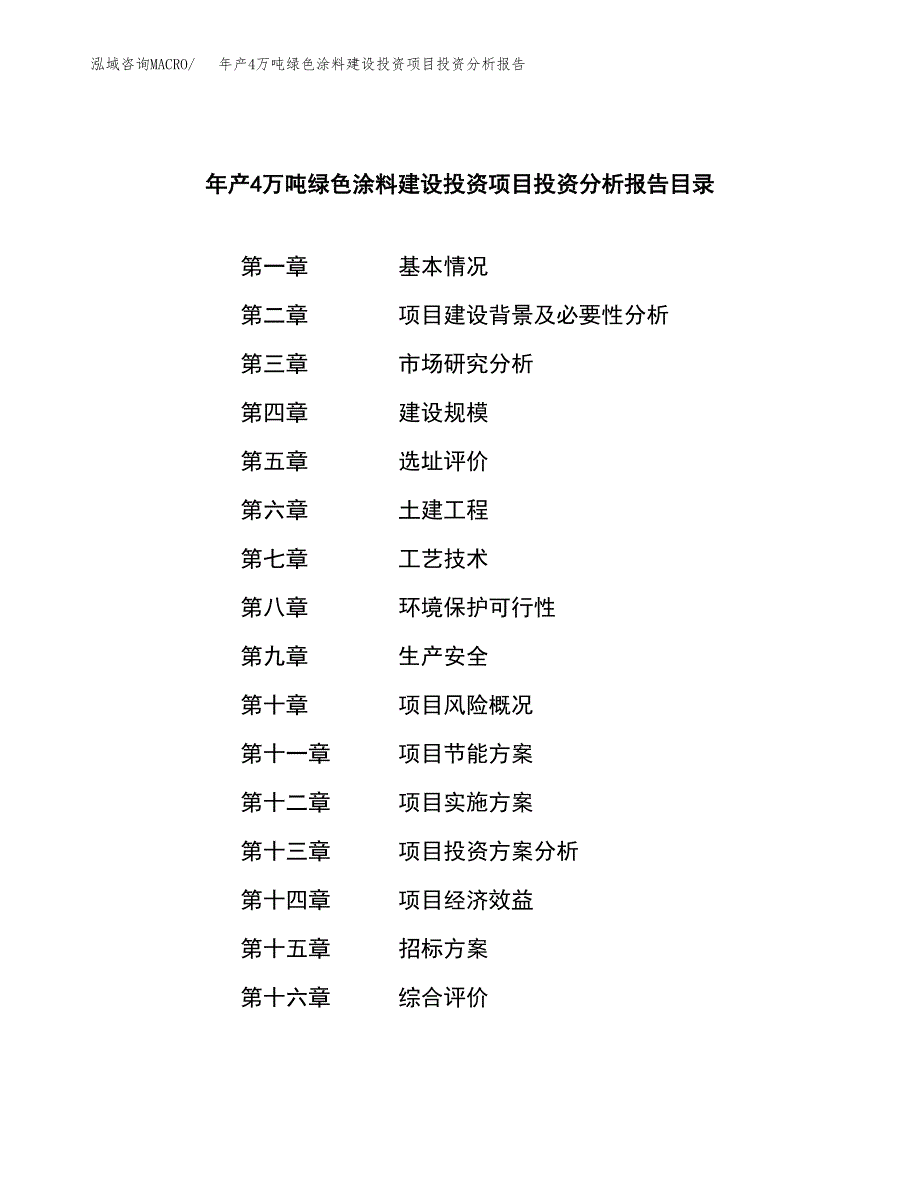 泓域咨询MACRO/　年产4万吨绿色涂料建设投资项目投资分析报告

年产4万吨绿色涂料建设投资项目投资分析报告目录

第一章　基本情况
第二章　项目建设背景及必要性分析
第三章　市场研究分析
第四章　建设规模
第五章　选址评价
第六章　土建工程
第七章　工艺技术
第八章　环境保护可行性
第九章　生产安全
第十章　项目风险概况
第十一章　项目节能方案
第十二章　项目实施方案
第十三章　项目投资方案分析
第十四章　项目经济效益
第十五章　招标方案
第十六章　综合评价